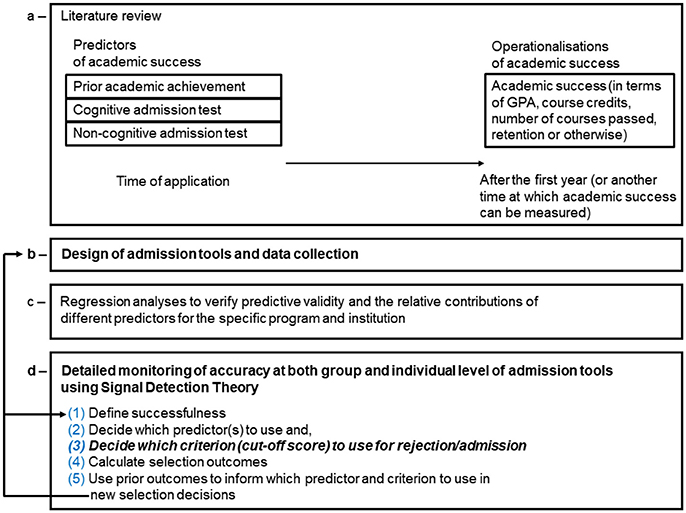 a – Literature review

Predictors of academic success

Prior academic achievement

Cognitive admission test

Non-cognitive admission test

Time of application

Operationalisations of academic success

Academic success (in terms of GPA, course credits, number of courses passed, retention or otherwise)

After the first year (or another time at which academic success can be measured)

b – Design of admission tools and data collection

c – Regression analyses to verify predictive validity and the relative contributions of different predictors for the specific program and institution

d – Detailed monitoring of accuracy at both group and individual level of admission tools using Signal Detection Theory

(1) Define successfulness
(2) Decide which predictor(s) to use and,
(3) Decide which criterion (cut-off score) to use for rejection/admission
(4) Calculate selection outcomes
(5) Use prior outcomes to inform which predictor and criterion to use in new selection decisions